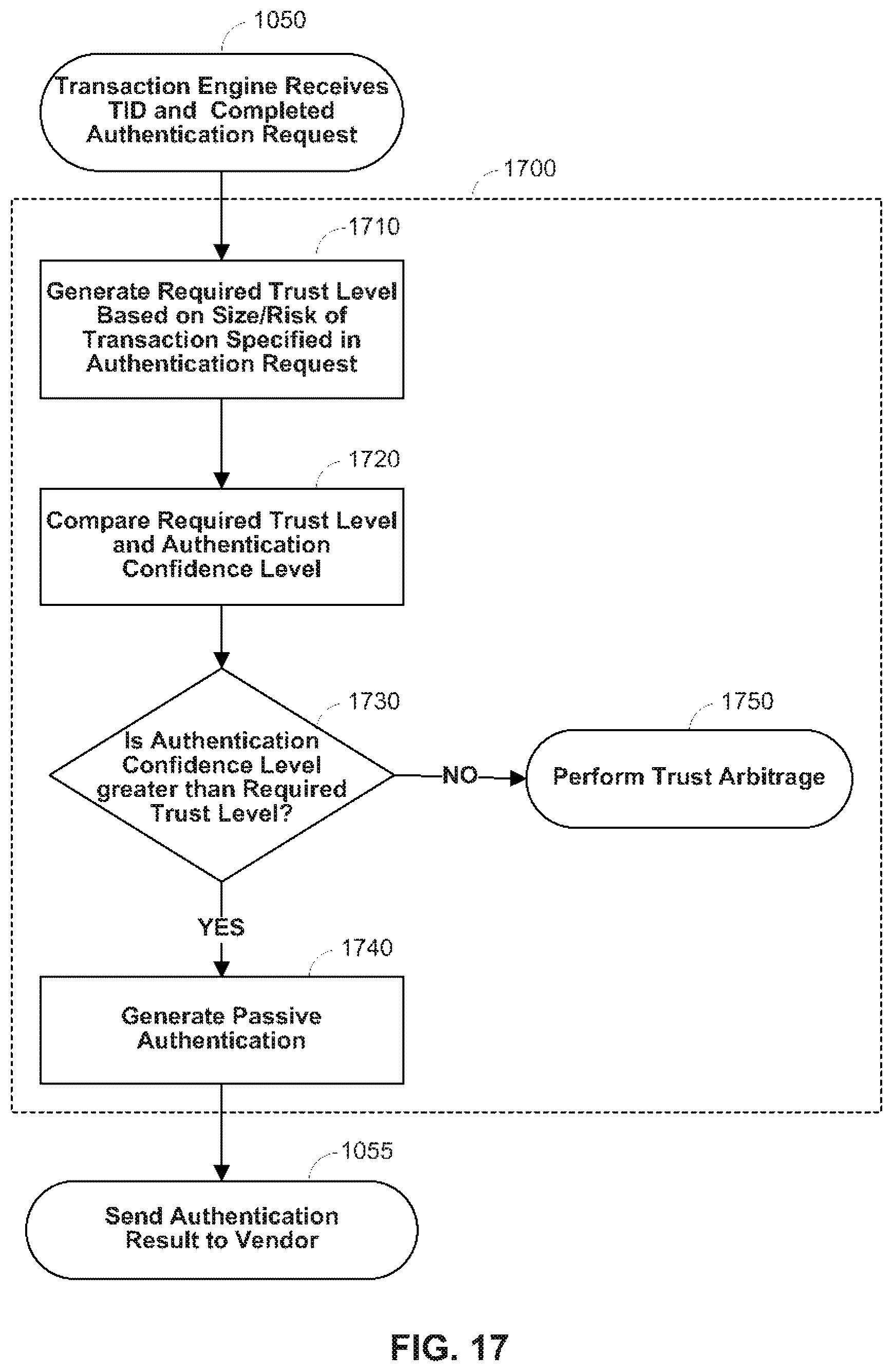 1050

Transaction Engine Receives TID and Completed Authentication Request

1700

1710

Generate Required Trust Level Based on Size/Risk of Transaction Specified in Authentication Request

1720

Compare Required Trust Level and Authentication Confidence Level

1730

Is Authentication Confidence Level greater than Required Trust Level?

NO

1750

Perform Trust Arbitrage

YES

1740

Generate Passive Authentication

1055

Send Authentication Result to Vendor

FIG. 17